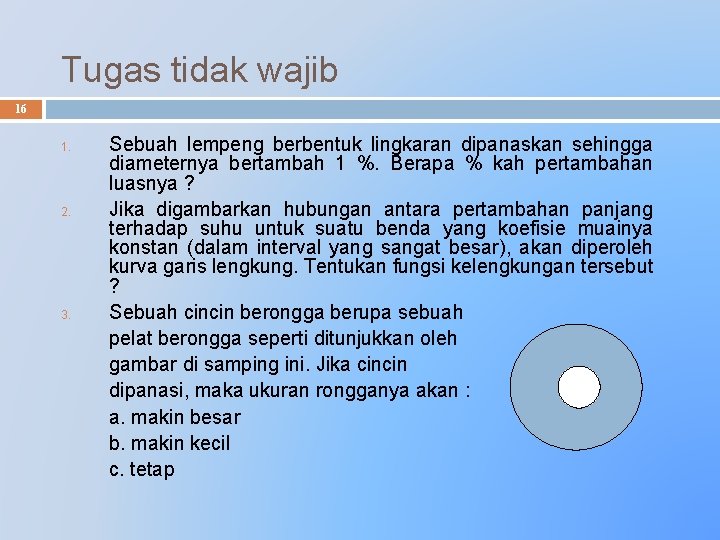 Tugas tidak wajib

16

1. Sebuah lempeng berbentuk lingkaran dipanaskan sehingga diameternya bertambah 1 %. Berapa % kah pertambahan luasnya ?

2. Jika digambarkan hubungan antara pertambahan panjang terhadap suhu untuk suatu benda yang koefisie muainya konstan (dalam interval yang sangat besar), akan diperoleh kurva garis lengkung. Tentukan fungsi kelengkungan tersebut ?

3. Sebuah cincin berongga berupa sebuah pelat berongga seperti ditunjukkan oleh gambar di samping ini. Jika cincin dipanasi, maka ukuran rongganya akan :

a. makin besar

b. makin kecil

c. tetap